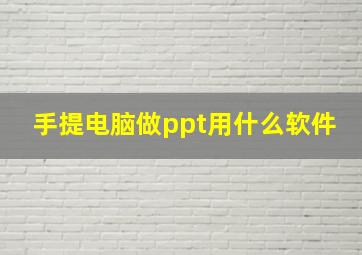 手提电脑做ppt用什么软件